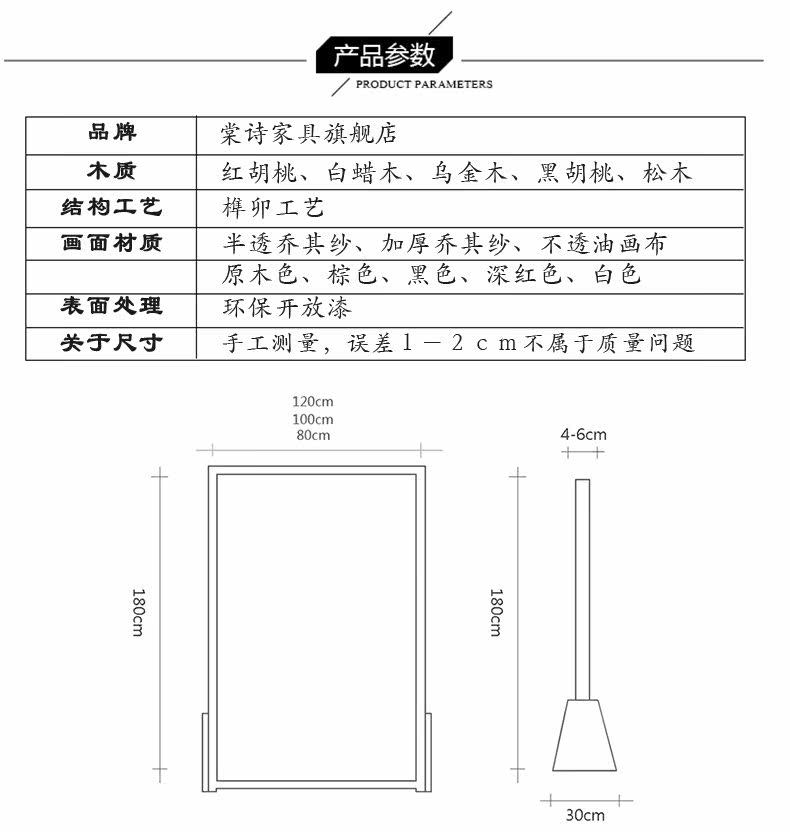 产品参数
PRODUCT PARAMETERS

| 品牌 | 棠诗家具旗舰店 |
|---|---|
| 木质 | 红胡桃、白蜡木、乌金木、黑胡桃、松木 |
| 结构工艺 | 榫卯工艺 |
| 画面材质 | 半透乔其纱、加厚乔其纱、不透油画布 |
| | 原木色、棕色、黑色、深红色、白色 |
| 表面处理 | 环保开放漆 |
| 关于尺寸 | 手工测量，误差1－2cm不属于质量问题 |

120cm
100cm
80cm
180cm
4-6cm
180cm
30cm